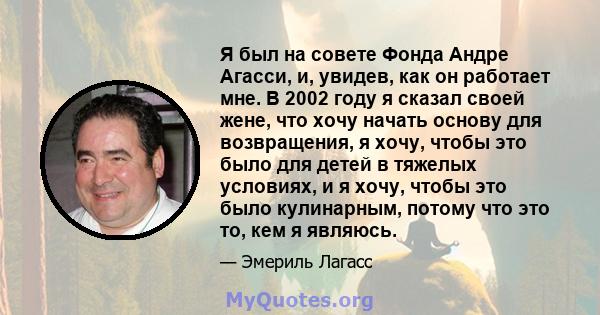 Я был на совете Фонда Андре Агасси, и, увидев, как он работает мне. В 2002 году я сказал своей жене, что хочу начать основу для возвращения, я хочу, чтобы это было для детей в тяжелых условиях, и я хочу, чтобы это было кулинарным, потому что это то, кем я являюсь.

— Эмериль Лагасс

MyQuotes.org